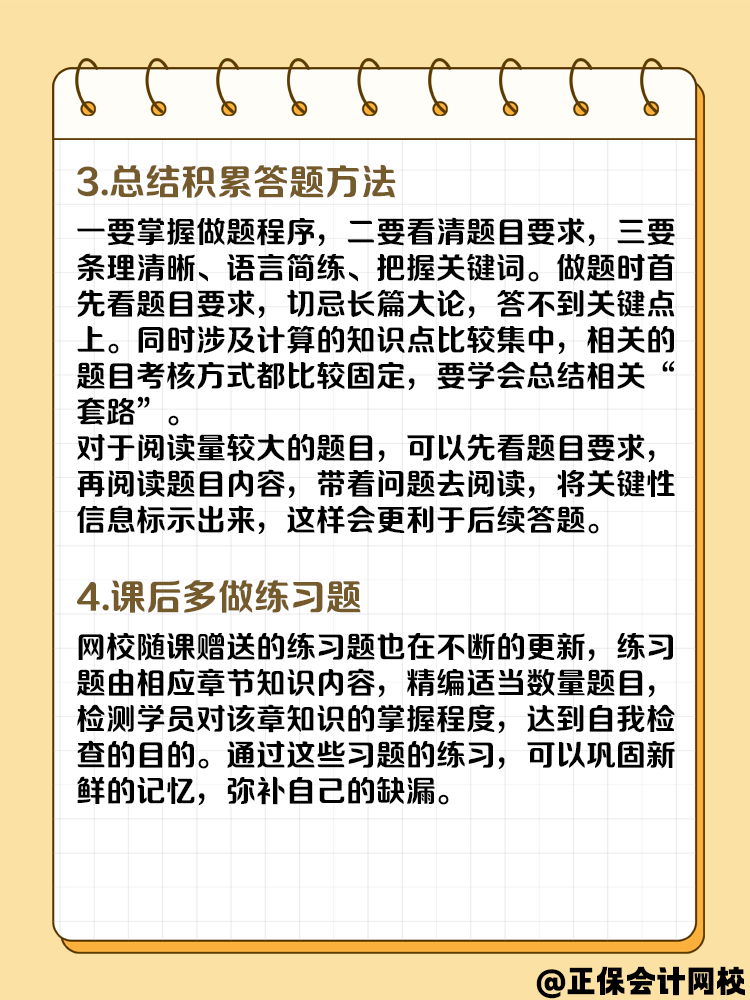 3.总结积累答题方法

一要掌握做题程序，二要看清题目要求，三要条理清晰、语言简练、把握关键词。做题时首先看题目要求，切忌长篇大论，答不到关键点上。同时涉及计算的知识点比较集中，相关的题目考核方式都比较固定，要学会总结相关“套路”。
对于阅读量较大的题目，可以先看题目要求，再阅读题目内容，带着问题去阅读，将关键性信息标示出来，这样会更利于后续答题。

4.课后多做练习题

网校随课赠送的练习题也在不断的更新，练习题由相应章节知识内容，精编适当数量题目，检测学员对该章知识的掌握程度，达到自我检查的目的。通过这些习题的练习，可以巩固新鲜的记忆，弥补自己的缺漏。

@正保会计网校